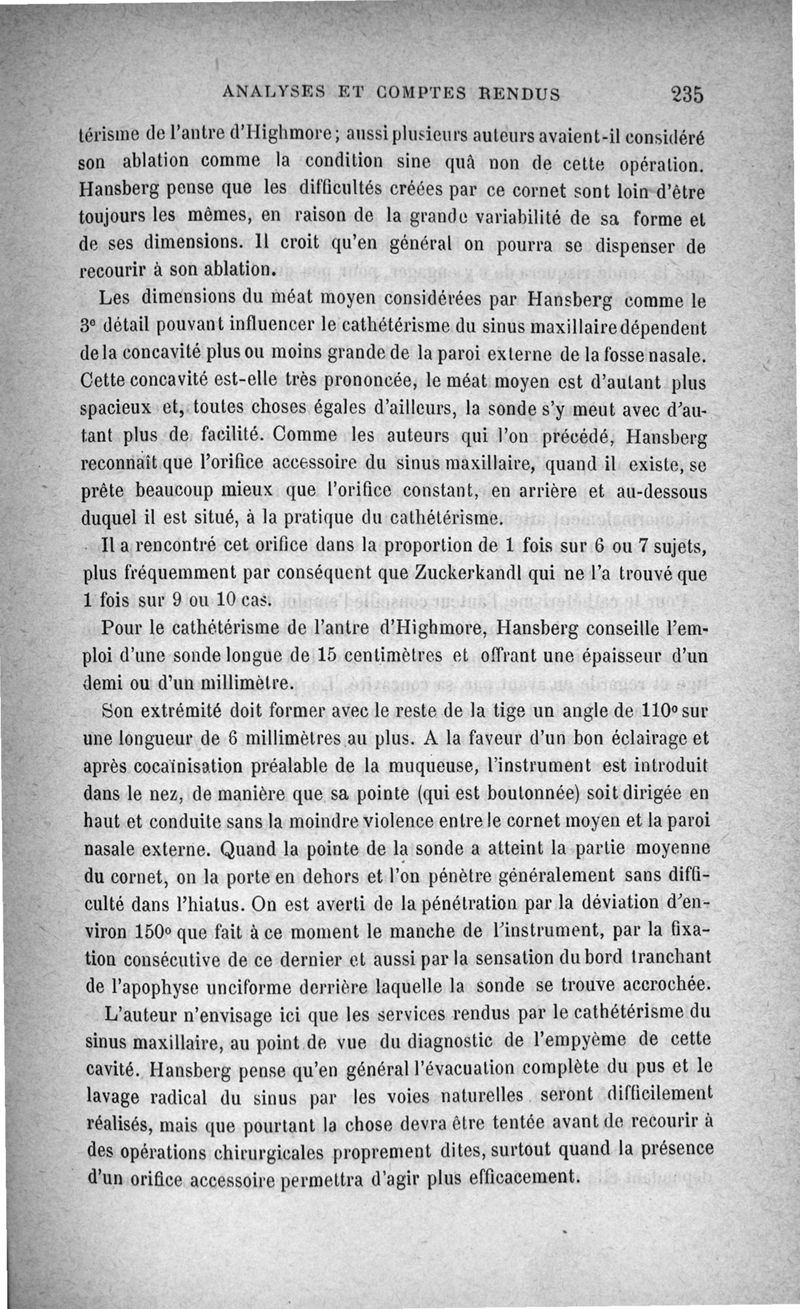 ANALYSES ET COMPTES RENDUS 235

térisme de l'antre d'Highmore; aussi plusieurs auteurs avaient-il considéré son ablation comme la condition sine quâ non de cette opération. Hansberg pense que les difficultés créées par ce cornet sont loin d'être toujours les mêmes, en raison de la grande variabilité de sa forme et de ses dimensions. Il croit qu'en général on pourra se dispenser de recourir à son ablation.

Les dimensions du méat moyen considérées par Hansberg comme le 3e détail pouvant influencer le cathétérisme du sinus maxillaire dépendent de la concavité plus ou moins grande de la paroi externe de la fosse nasale. Cette concavité est-elle très prononcée, le méat moyen est d'autant plus spacieux et, toutes choses égales d'ailleurs, la sonde s'y meut avec d'autant plus de facilité. Comme les auteurs qui l'on précédé, Hansberg reconnaît que l'orifice accessoire du sinus maxillaire, quand il existe, se prête beaucoup mieux que l'orifice constant, en arrière et au-dessous duquel il est situé, à la pratique du cathétérisme.

Il a rencontré cet orifice dans la proportion de 1 fois sur 6 ou 7 sujets, plus fréquemment par conséquent que Zuckerkandl qui ne l'a trouvé que 1 fois sur 9 ou 10 cas.

Pour le cathétérisme de l'antre d'Highmore, Hansberg conseille l'emploi d'une sonde longue de 15 centimètres et offrant une épaisseur d'un demi ou d'un millimètre.

Son extrémité doit former avec le reste de la tige un angle de 110° sur une longueur de 6 millimètres au plus. A la faveur d'un bon éclairage et après cocaïnisation préalable de la muqueuse, l'instrument est introduit dans le nez, de manière que sa pointe (qui est boutonnée) soit dirigée en haut et conduite sans la moindre violence entre le cornet moyen et la paroi nasale externe. Quand la pointe de la sonde a atteint la partie moyenne du cornet, on la porte en dehors et l'on pénètre généralement sans difficulté dans l'hiatus. On est averti de la pénétration par la déviation d'environ 150° que fait à ce moment le manche de l'instrument, par la fixation consécutive de ce dernier et aussi par la sensation du bord tranchant de l'apophyse unciforme derrière laquelle la sonde se trouve accrochée.

L'auteur n'envisage ici que les services rendus par le cathétérisme du sinus maxillaire, au point de vue du diagnostic de l'empyème de cette cavité. Hansberg pense qu'en général l'évacuation complète du pus et le lavage radical du sinus par les voies naturelles seront difficilement réalisés, mais que pourtant la chose devra être tentée avant de recourir à des opérations chirurgicales proprement dites, surtout quand la présence d'un orifice accessoire permettra d'agir plus efficacement.